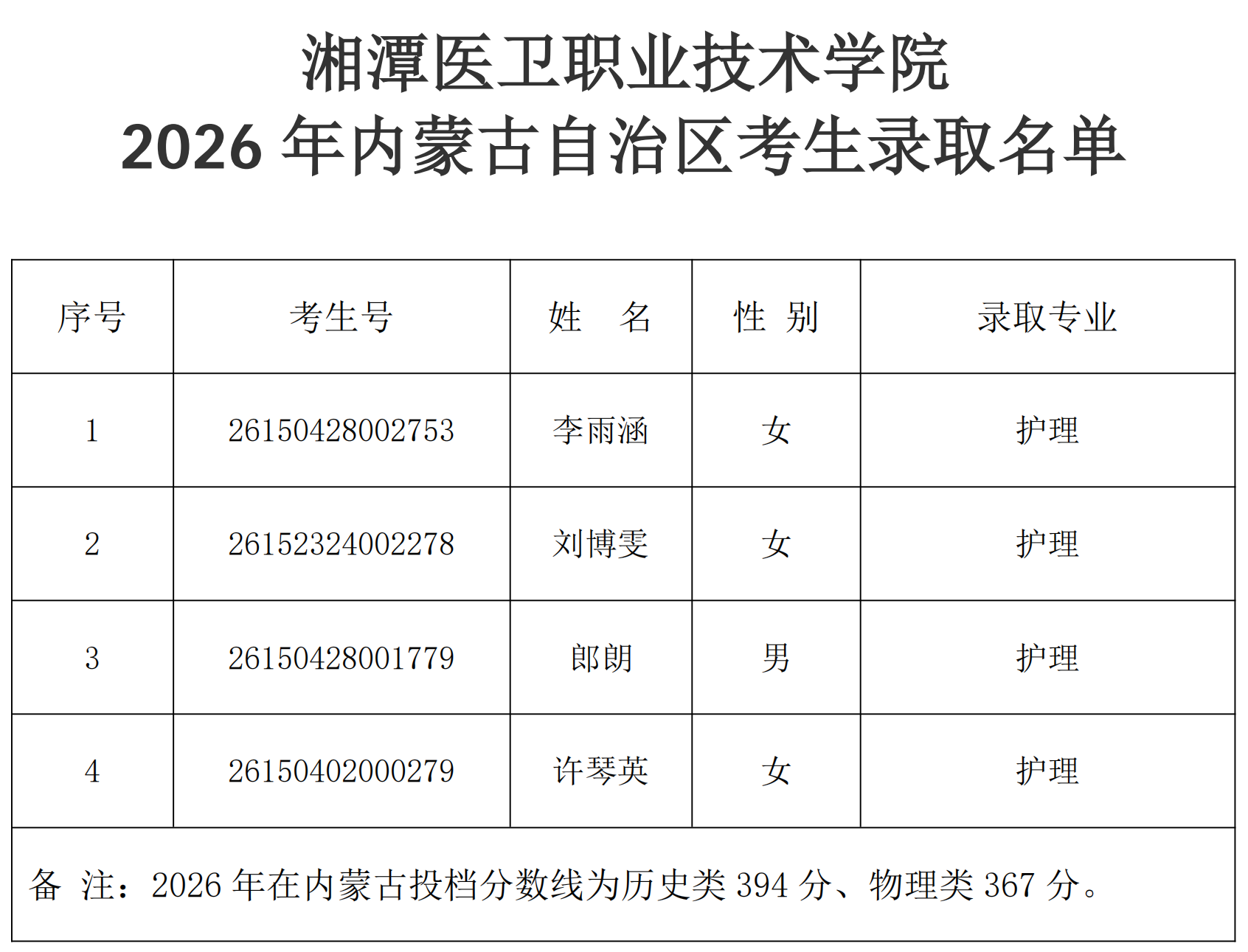 湘潭医卫职业技术学院
2026年内蒙古自治区考生录取名单

| 序号 | 考生号 | 姓 名 | 性 别 | 录取专业 |
|---|---|---|---|---|
| 1 | 26150428002753 | 李雨涵 | 女 | 护理 |
| 2 | 26152324002278 | 刘博雯 | 女 | 护理 |
| 3 | 26150428001779 | 郎朗 | 男 | 护理 |
| 4 | 26150402000279 | 许琴英 | 女 | 护理 |
| 备 注：2026年在内蒙古投档分数线为历史类394分、物理类367分。 | | | | |